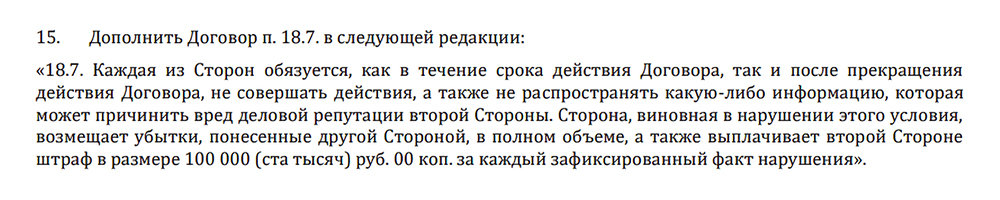 15. Дополнить Договор п. 18.7. в следующей редакции:

«18.7. Каждая из Сторон обязуется, как в течение срока действия Договора, так и после прекращения действия Договора, не совершать действия, а также не распространять какую-либо информацию, которая может причинить вред деловой репутации второй Стороны. Сторона, виновная в нарушении этого условия, возмещает убытки, понесенные другой Стороной, в полном объеме, а также выплачивает второй Стороне штраф в размере 100 000 (ста тысяч) руб. 00 коп. за каждый зафиксированный факт нарушения».